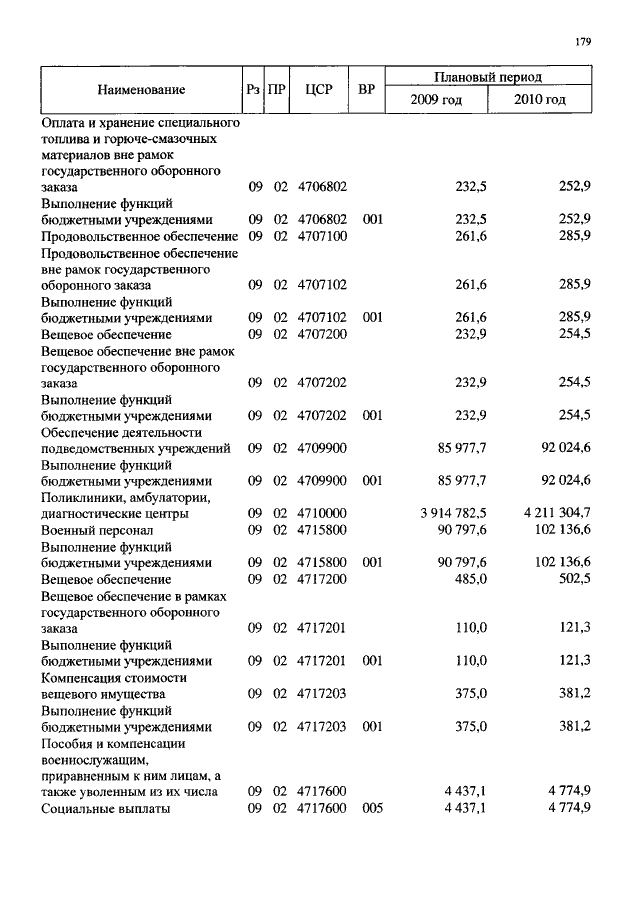 179

| Наименование | Рз | ПР | ЦСР | ВР | Плановый период 2009 год | Плановый период 2010 год |
|---|---|---|---|---|---|---|
| Оплата и хранение специального топлива и горюче-смазочных материалов вне рамок государственного оборонного заказа | 09 | 02 | 4706802 | | 232,5 | 252,9 |
| Выполнение функций бюджетными учреждениями | 09 | 02 | 4706802 | 001 | 232,5 | 252,9 |
| Продовольственное обеспечение | 09 | 02 | 4707100 | | 261,6 | 285,9 |
| Продовольственное обеспечение вне рамок государственного оборонного заказа | 09 | 02 | 4707102 | | 261,6 | 285,9 |
| Выполнение функций бюджетными учреждениями | 09 | 02 | 4707102 | 001 | 261,6 | 285,9 |
| Вещевое обеспечение | 09 | 02 | 4707200 | | 232,9 | 254,5 |
| Вещевое обеспечение вне рамок государственного оборонного заказа | 09 | 02 | 4707202 | | 232,9 | 254,5 |
| Выполнение функций бюджетными учреждениями | 09 | 02 | 4707202 | 001 | 232,9 | 254,5 |
| Обеспечение деятельности подведомственных учреждений | 09 | 02 | 4709900 | | 85 977,7 | 92 024,6 |
| Выполнение функций бюджетными учреждениями | 09 | 02 | 4709900 | 001 | 85 977,7 | 92 024,6 |
| Поликлиники, амбулатории, диагностические центры | 09 | 02 | 4710000 | | 3 914 782,5 | 4 211 304,7 |
| Военный персонал | 09 | 02 | 4715800 | | 90 797,6 | 102 136,6 |
| Выполнение функций бюджетными учреждениями | 09 | 02 | 4715800 | 001 | 90 797,6 | 102 136,6 |
| Вещевое обеспечение | 09 | 02 | 4717200 | | 485,0 | 502,5 |
| Вещевое обеспечение в рамках государственного оборонного заказа | 09 | 02 | 4717201 | | 110,0 | 121,3 |
| Выполнение функций бюджетными учреждениями | 09 | 02 | 4717201 | 001 | 110,0 | 121,3 |
| Компенсация стоимости вещевого имущества | 09 | 02 | 4717203 | | 375,0 | 381,2 |
| Выполнение функций бюджетными учреждениями | 09 | 02 | 4717203 | 001 | 375,0 | 381,2 |
| Пособия и компенсации военнослужащим, приравненным к ним лицам, а также уволенным из их числа | 09 | 02 | 4717600 | | 4 437,1 | 4 774,9 |
| Социальные выплаты | 09 | 02 | 4717600 | 005 | 4 437,1 | 4 774,9 |